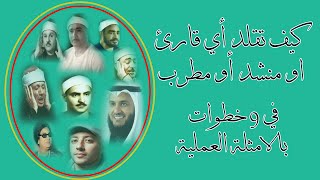 كيف تقلد أي قارئ
او منشد أو مطرب

في 9 خطوات
بالامثلة العملية